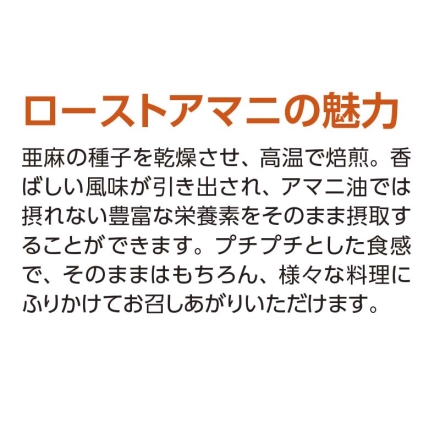 ローストアマニの魅力

亜麻の種子を乾燥させ、高温で焙煎。香ばしい風味が引き出され、アマニ油では摂れない豊富な栄養素をそのまま摂取することができます。プチプチとした食感で、そのままはもちろん、様々な料理にふりかけてお召しあがりいただけます。